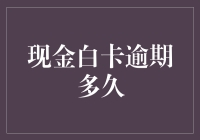 现金白卡逾期多久